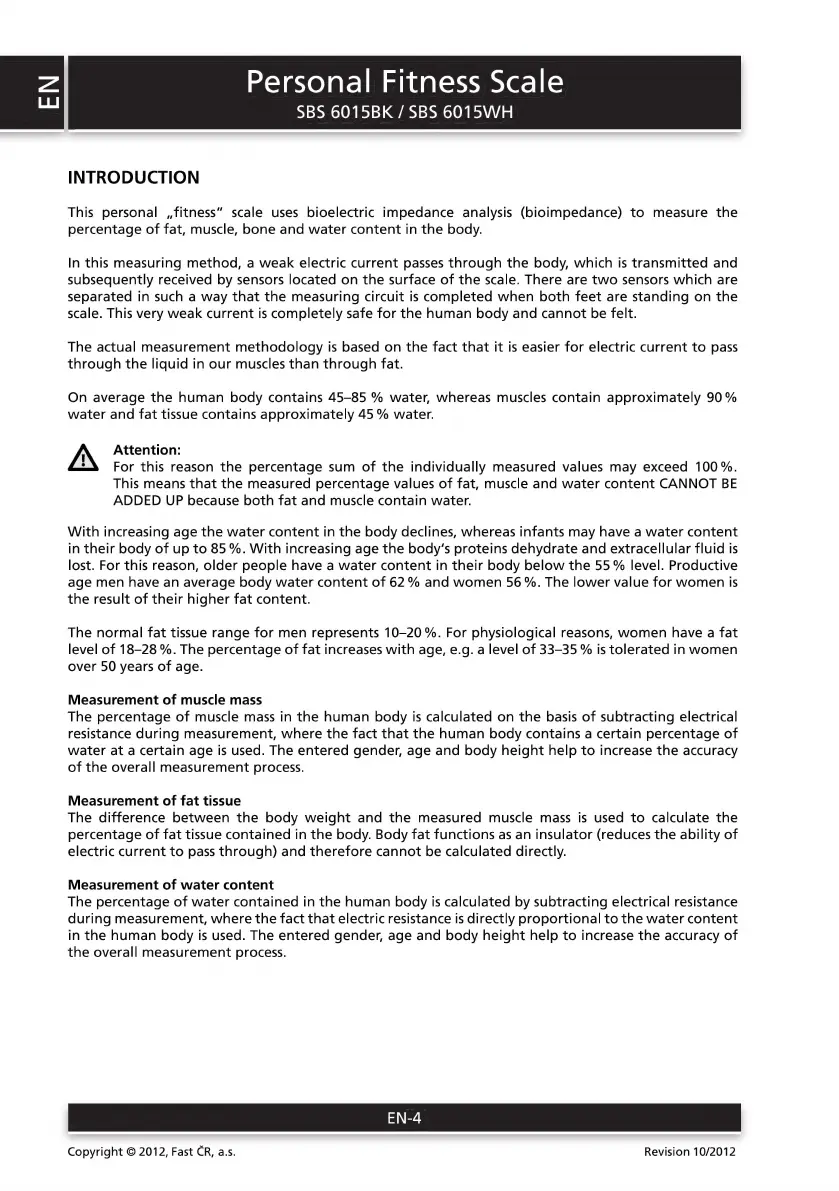 EN

Personal Fitness Scale
SBS 6015BK / SBS 6015WH

INTRODUCTION

This personal „fitness" scale uses bioelectric impedance analysis (bioimpedance) to measure the percentage of fat, muscle, bone and water content in the body.

In this measuring method, a weak electric current passes through the body, which is transmitted and subsequently received by sensors located on the surface of the scale. There are two sensors which are separated in such a way that the measuring circuit is completed when both feet are standing on the scale. This very weak current is completely safe for the human body and cannot be felt.

The actual measurement methodology is based on the fact that it is easier for electric current to pass through the liquid in our muscles than through fat.

On average the human body contains 45–85 % water, whereas muscles contain approximately 90 % water and fat tissue contains approximately 45 % water.

Attention:
For this reason the percentage sum of the individually measured values may exceed 100 %. This means that the measured percentage values of fat, muscle and water content CANNOT BE ADDED UP because both fat and muscle contain water.

With increasing age the water content in the body declines, whereas infants may have a water content in their body of up to 85 %. With increasing age the body's proteins dehydrate and extracellular fluid is lost. For this reason, older people have a water content in their body below the 55 % level. Productive age men have an average body water content of 62 % and women 56 %. The lower value for women is the result of their higher fat content.

The normal fat tissue range for men represents 10–20 %. For physiological reasons, women have a fat level of 18–28 %. The percentage of fat increases with age, e.g. a level of 33–35 % is tolerated in women over 50 years of age.

Measurement of muscle mass
The percentage of muscle mass in the human body is calculated on the basis of subtracting electrical resistance during measurement, where the fact that the human body contains a certain percentage of water at a certain age is used. The entered gender, age and body height help to increase the accuracy of the overall measurement process.

Measurement of fat tissue
The difference between the body weight and the measured muscle mass is used to calculate the percentage of fat tissue contained in the body. Body fat functions as an insulator (reduces the ability of electric current to pass through) and therefore cannot be calculated directly.

Measurement of water content
The percentage of water contained in the human body is calculated by subtracting electrical resistance during measurement, where the fact that electric resistance is directly proportional to the water content in the human body is used. The entered gender, age and body height help to increase the accuracy of the overall measurement process.

EN-4

Copyright © 2012, Fast ČR, a.s.

Revision 10/2012